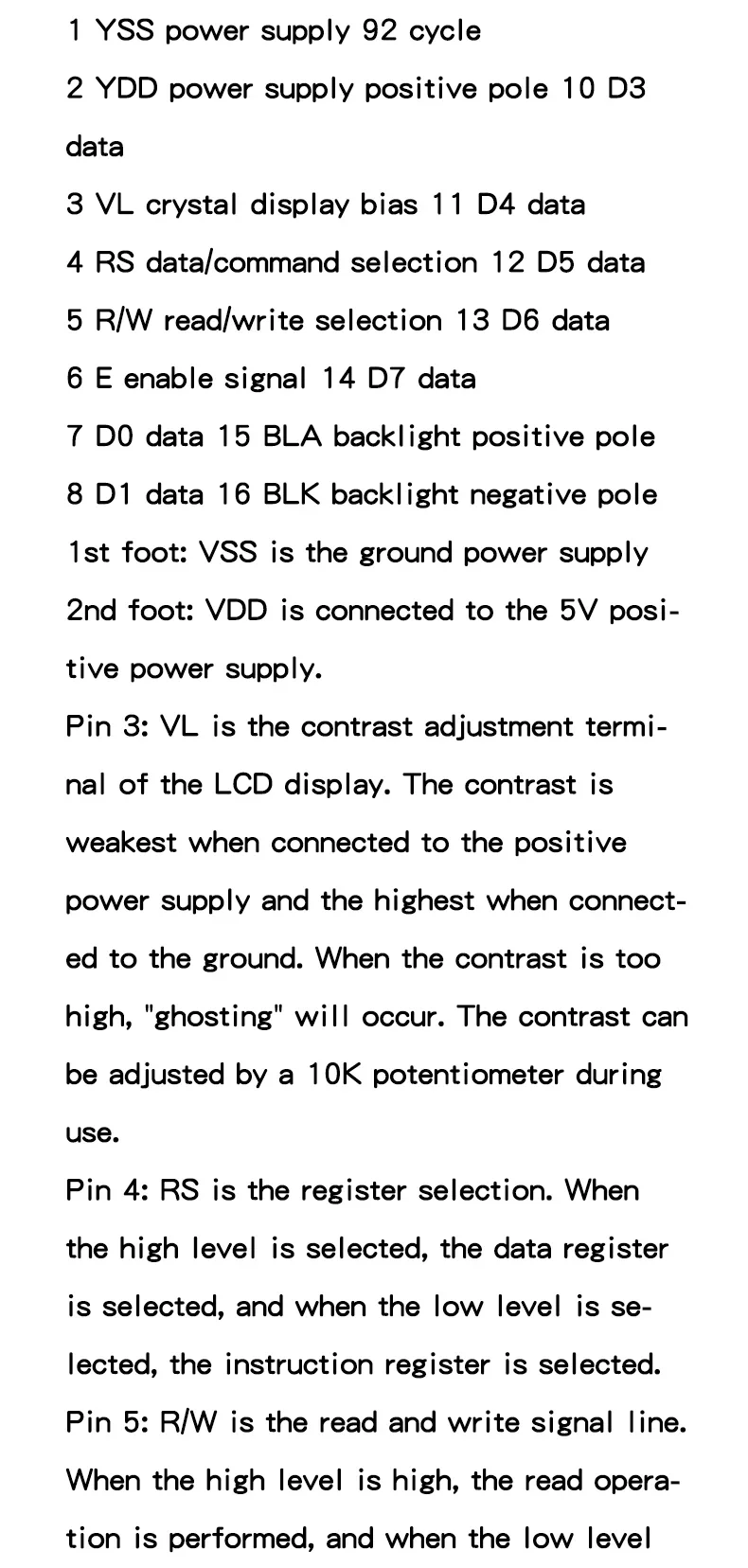 1 YSS power supply 92 cycle

2 YDD power supply positive pole 10 D3 data

3 VL crystal display bias 11 D4 data

4 RS data/command selection 12 D5 data

5 R/W read/write selection 13 D6 data

6 E enable signal 14 D7 data

7 D0 data 15 BLA backlight positive pole

8 D1 data 16 BLK backlight negative pole

1st foot: VSS is the ground power supply

2nd foot: VDD is connected to the 5V positive power supply.

Pin 3: VL is the contrast adjustment terminal of the LCD display. The contrast is weakest when connected to the positive power supply and the highest when connected to the ground. When the contrast is too high, "ghosting" will occur. The contrast can be adjusted by a 10K potentiometer during use.

Pin 4: RS is the register selection. When the high level is selected, the data register is selected, and when the low level is selected, the instruction register is selected.

Pin 5: R/W is the read and write signal line. When the high level is high, the read operation is performed, and when the low level